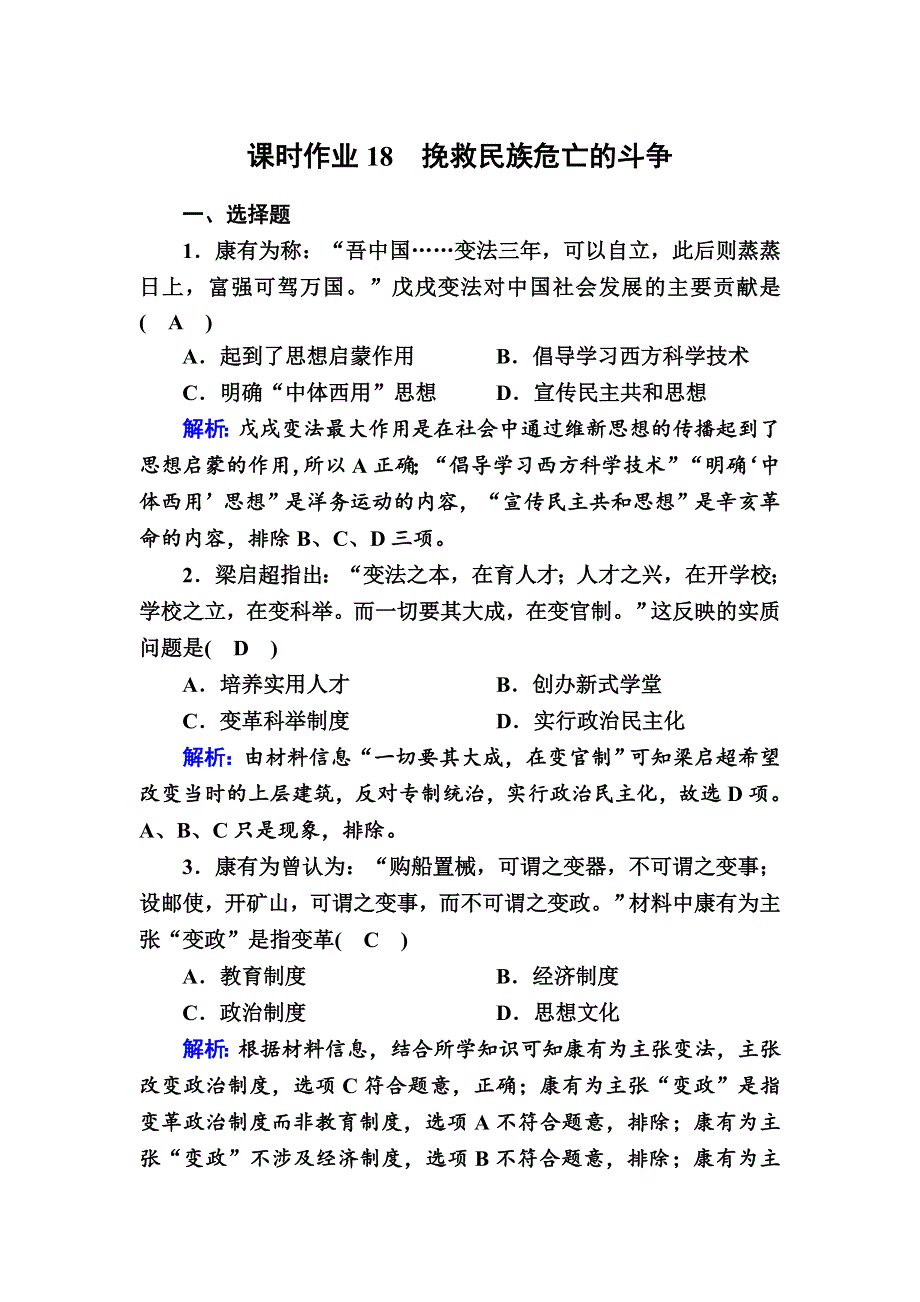 课时作业 18　挽救民族危亡的斗争

一、选择题

1．康有为称：“吾中国……变法三年，可以自立，此后则蒸蒸日上，富强可驾万国。”戊戌变法对中国社会发展的主要贡献是(　A　)

A．起到了思想启蒙作用　　B．倡导学习西方科学技术

C．明确“中体西用”思想　　D．宣传民主共和思想

解析：戊戌变法最大作用是在社会中通过维新思想的传播起到了思想启蒙的作用，所以 A 正确；“倡导学习西方科学技术”“明确‘中体西用’思想”是洋务运动的内容，“宣传民主共和思想”是辛亥革命的内容，排除 B、C、D 三项。

2．梁启超指出：“变法之本，在育人才；人才之兴，在开学校；学校之立，在变科举。而一切要其大成，在变官制。”这反映的实质问题是(　D　)

A．培养实用人才　　B．创办新式学堂

C．变革科举制度　　D．实行政治民主化

解析：由材料信息“一切要其大成，在变官制”可知梁启超希望改变当时的上层建筑，反对专制统治，实行政治民主化，故选 D 项。A、B、C 只是现象，排除。

3．康有为曾认为：“购船置械，可谓之变器，不可谓之变事；设邮使，开矿山，可谓之变事，而不可谓之变政。”材料中康有为主张“变政”是指变革(　C　)

A．教育制度　　B．经济制度

C．政治制度　　D．思想文化

解析：根据材料信息，结合所学知识可知康有为主张变法，主张改变政治制度，选项 C 符合题意，正确；康有为主张“变政”是指变革政治制度而非教育制度，选项 A 不符合题意，排除；康有为主张“变政”不涉及经济制度，选项 B 不符合题意，排除；康有为主